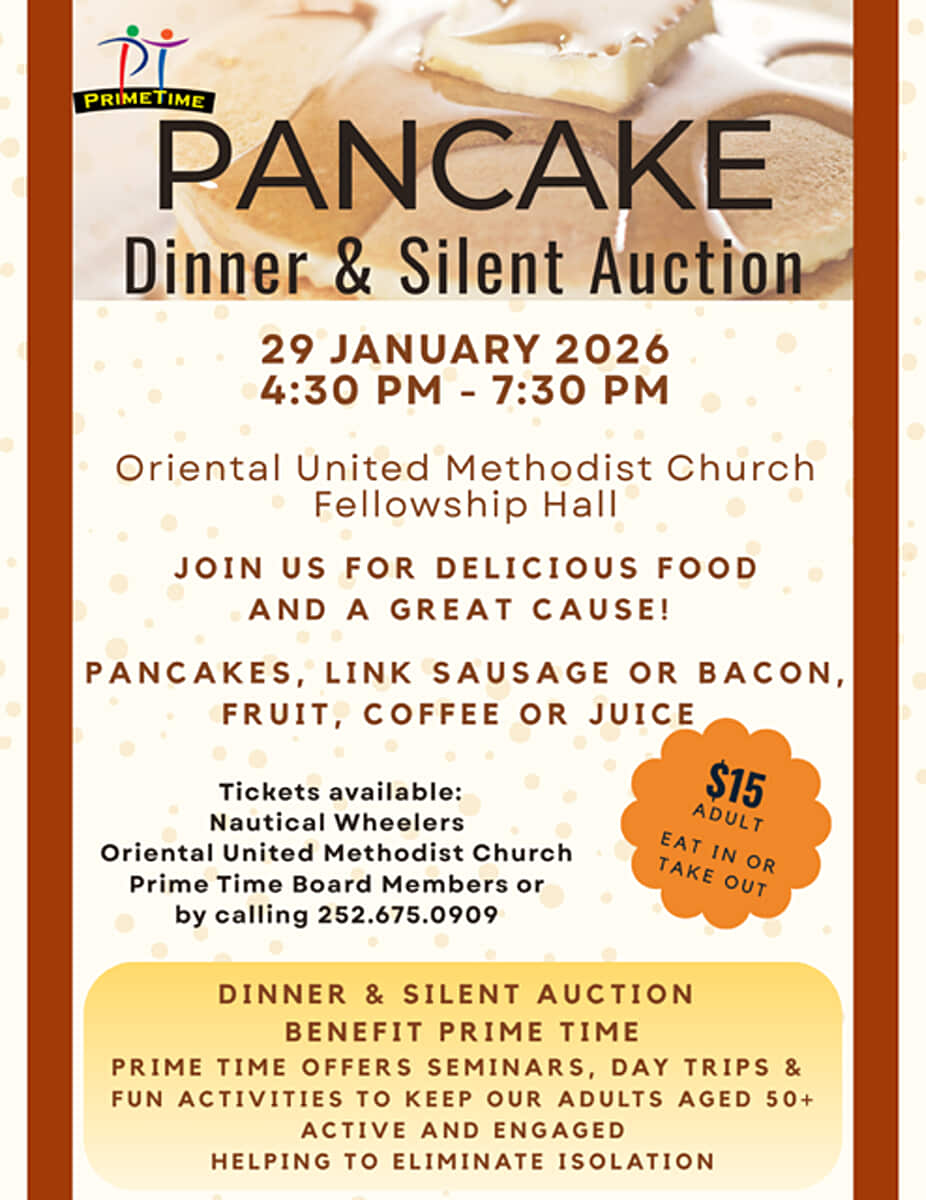 PT
PRIMETIME

PANCAKE
Dinner & Silent Auction

29 JANUARY 2026
4:30 PM - 7:30 PM

Oriental United Methodist Church
Fellowship Hall

JOIN US FOR DELICIOUS FOOD AND A GREAT CAUSE!

PANCAKES, LINK SAUSAGE OR BACON, FRUIT, COFFEE OR JUICE

Tickets available:
Nautical Wheelers
Oriental United Methodist Church
Prime Time Board Members or
by calling 252.675.0909

$15
ADULT
EAT IN OR TAKE OUT

DINNER & SILENT AUCTION
BENEFIT PRIME TIME
PRIME TIME OFFERS SEMINARS, DAY TRIPS & FUN ACTIVITIES TO KEEP OUR ADULTS AGED 50+ ACTIVE AND ENGAGED
HELPING TO ELIMINATE ISOLATION